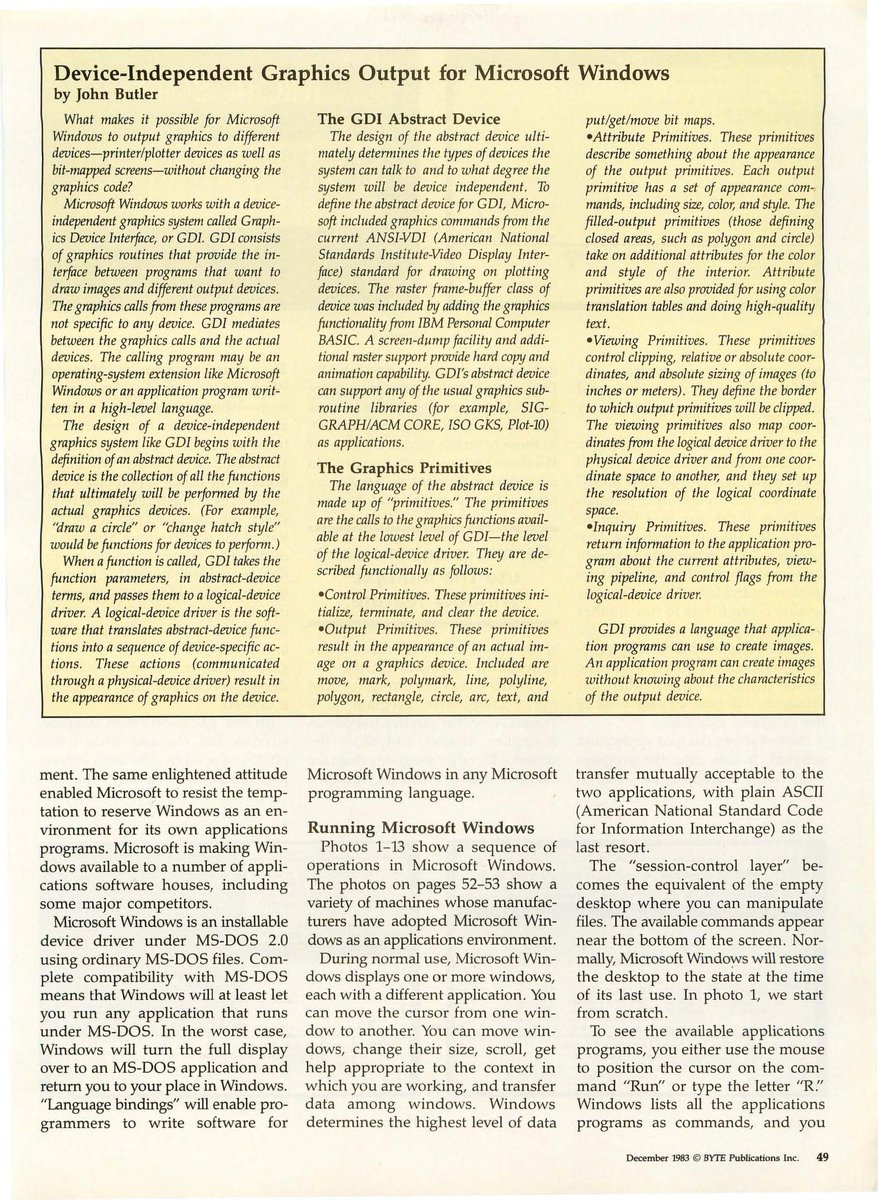 Device-Independent Graphics Output for Microsoft Windows
by John Butler

What makes it possible for Microsoft Windows to output graphics to different devices—printer/plotter devices as well as bit-mapped screens—without changing the graphics code?

Microsoft Windows works with a device-independent graphics system called Graphics Device Interface, or GDI. GDI consists of graphics routines that provide the interface between programs that want to draw images and different output devices. The graphics calls from these programs are not specific to any device. GDI mediates between the graphics calls and the actual devices. The calling program may be an operating-system extension like Microsoft Windows or an application program written in a high-level language.

The design of a device-independent graphics system like GDI begins with the definition of an abstract device. The abstract device is the collection of all the functions that ultimately will be performed by the actual graphics devices. (For example, "draw a circle" or "change hatch style" would be functions for devices to perform.)

When a function is called, GDI takes the function parameters, in abstract-device terms, and passes them to a logical-device driver. A logical-device driver is the software that translates abstract-device functions into a sequence of device-specific actions. These actions (communicated through a physical-device driver) result in the appearance of graphics on the device.

The GDI Abstract Device

The design of the abstract device ultimately determines the types of devices the system can talk to and to what degree the system will be device independent. To define the abstract device for GDI, Microsoft included graphics commands from the current ANSI-VDI (American National Standards Institute-Video Display Interface) standard for drawing on plotting devices. The raster frame-buffer class of device was included by adding the graphics functionality from IBM Personal Computer BASIC. A screen-dump facility and additional raster support provide hard copy and animation capability. GDI's abstract device can support any of the usual graphics subroutine libraries (for example, SIGGRAPH/ACM CORE, ISO GKS, Plot-10) as applications.

The Graphics Primitives

The language of the abstract device is made up of "primitives." The primitives are the calls to the graphics functions available at the lowest level of GDI—the level of the logical-device driver. They are described functionally as follows:

•Control Primitives. These primitives initialize, terminate, and clear the device.
•Output Primitives. These primitives result in the appearance of an actual image on a graphics device. Included are move, mark, polymark, line, polyline, polygon, rectangle, circle, arc, text, and put/get/move bit maps.
•Attribute Primitives. These primitives describe something about the appearance of the output primitives. Each output primitive has a set of appearance commands, including size, color, and style. The filled-output primitives (those defining closed areas, such as polygon and circle) take on additional attributes for the color and style of the interior. Attribute primitives are also provided for using color translation tables and doing high-quality text.
•Viewing Primitives. These primitives control clipping, relative or absolute coordinates, and absolute sizing of images (to inches or meters). They define the border to which output primitives will be clipped. The viewing primitives also map coordinates from the logical device driver to the physical device driver and from one coordinate space to another, and they set up the resolution of the logical coordinate space.
•Inquiry Primitives. These primitives return information to the application program about the current attributes, viewing pipeline, and control flags from the logical-device driver.

GDI provides a language that application programs can use to create images. An application program can create images without knowing about the characteristics of the output device.

ment. The same enlightened attitude enabled Microsoft to resist the temptation to reserve Windows as an environment for its own applications programs. Microsoft is making Windows available to a number of applications software houses, including some major competitors.

Microsoft Windows is an installable device driver under MS-DOS 2.0 using ordinary MS-DOS files. Complete compatibility with MS-DOS means that Windows will at least let you run any application that runs under MS-DOS. In the worst case, Windows will turn the full display over to an MS-DOS application and return you to your place in Windows. "Language bindings" will enable programmers to write software for Microsoft Windows in any Microsoft programming language.

Running Microsoft Windows

Photos 1–13 show a sequence of operations in Microsoft Windows. The photos on pages 52–53 show a variety of machines whose manufacturers have adopted Microsoft Windows as an applications environment.

During normal use, Microsoft Windows displays one or more windows, each with a different application. You can move the cursor from one window to another. You can move windows, change their size, scroll, get help appropriate to the context in which you are working, and transfer data among windows. Windows determines the highest level of data transfer mutually acceptable to the two applications, with plain ASCII (American National Standard Code for Information Interchange) as the last resort.

The "session-control layer" becomes the equivalent of the empty desktop where you can manipulate files. The available commands appear near the bottom of the screen. Normally, Microsoft Windows will restore the desktop to the state at the time of its last use. In photo 1, we start from scratch.

To see the available applications programs, you either use the mouse to position the cursor on the command "Run" or type the letter "R." Windows lists all the applications programs as commands, and you

December 1983 © BYTE Publications Inc. 49